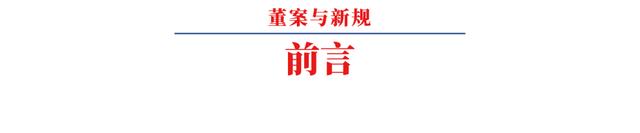 董案与新规

前言